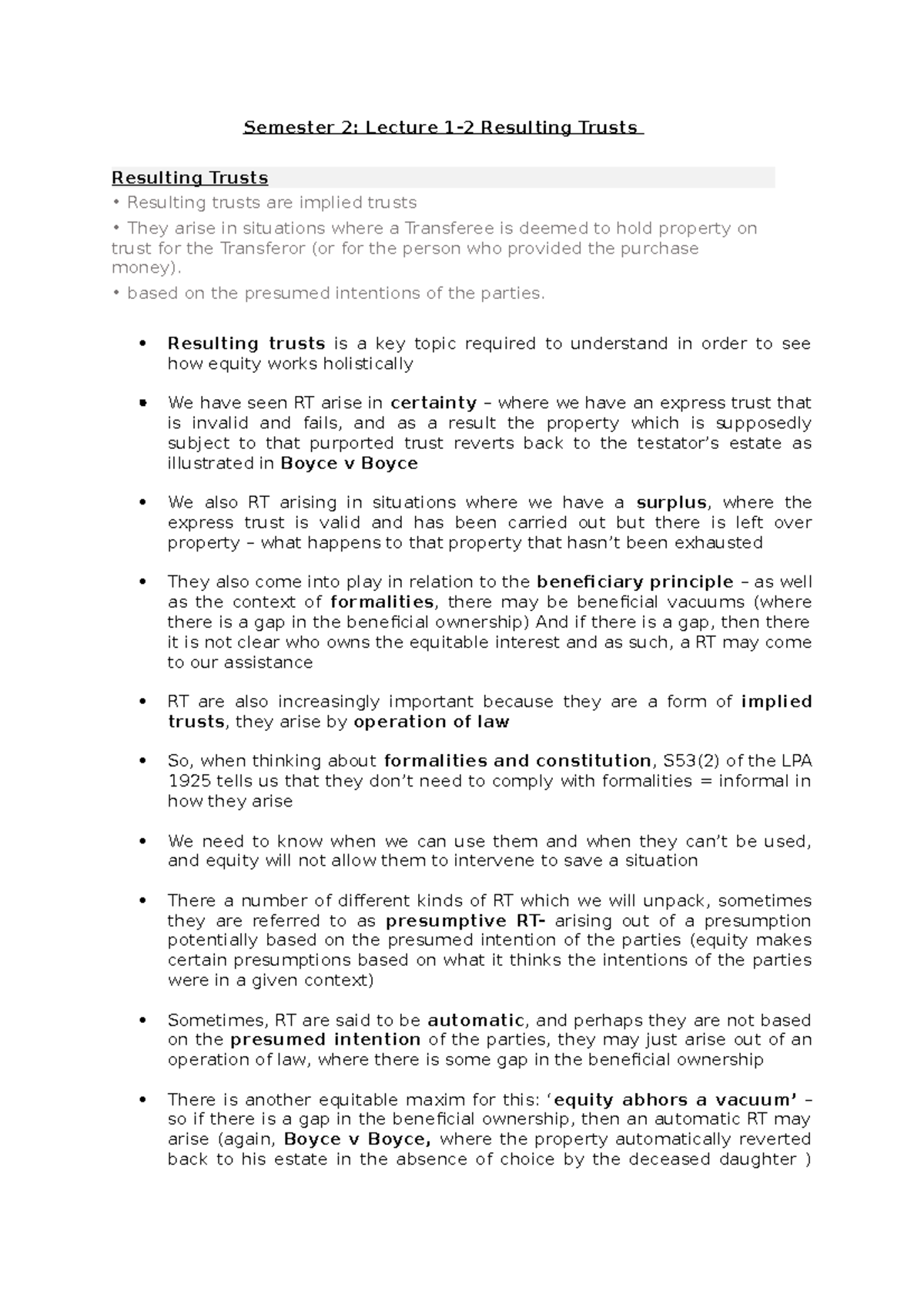 Semester 2: Lecture 1-2 Resulting Trusts

Resulting Trusts
• Resulting trusts are implied trusts
• They arise in situations where a Transferee is deemed to hold property on trust for the Transferor (or for the person who provided the purchase money).
• based on the presumed intentions of the parties.

• Resulting trusts is a key topic required to understand in order to see how equity works holistically

• We have seen RT arise in certainty – where we have an express trust that is invalid and fails, and as a result the property which is supposedly subject to that purported trust reverts back to the testator's estate as illustrated in Boyce v Boyce

• We also RT arising in situations where we have a surplus, where the express trust is valid and has been carried out but there is left over property – what happens to that property that hasn't been exhausted

• They also come into play in relation to the beneficiary principle – as well as the context of formalities, there may be beneficial vacuums (where there is a gap in the beneficial ownership) And if there is a gap, then there it is not clear who owns the equitable interest and as such, a RT may come to our assistance

• RT are also increasingly important because they are a form of implied trusts, they arise by operation of law

• So, when thinking about formalities and constitution, S53(2) of the LPA 1925 tells us that they don't need to comply with formalities = informal in how they arise

• We need to know when we can use them and when they can't be used, and equity will not allow them to intervene to save a situation

• There a number of different kinds of RT which we will unpack, sometimes they are referred to as presumptive RT- arising out of a presumption potentially based on the presumed intention of the parties (equity makes certain presumptions based on what it thinks the intentions of the parties were in a given context)

• Sometimes, RT are said to be automatic, and perhaps they are not based on the presumed intention of the parties, they may just arise out of an operation of law, where there is some gap in the beneficial ownership

• There is another equitable maxim for this: 'equity abhors a vacuum' – so if there is a gap in the beneficial ownership, then an automatic RT may arise (again, Boyce v Boyce, where the property automatically reverted back to his estate in the absence of choice by the deceased daughter )